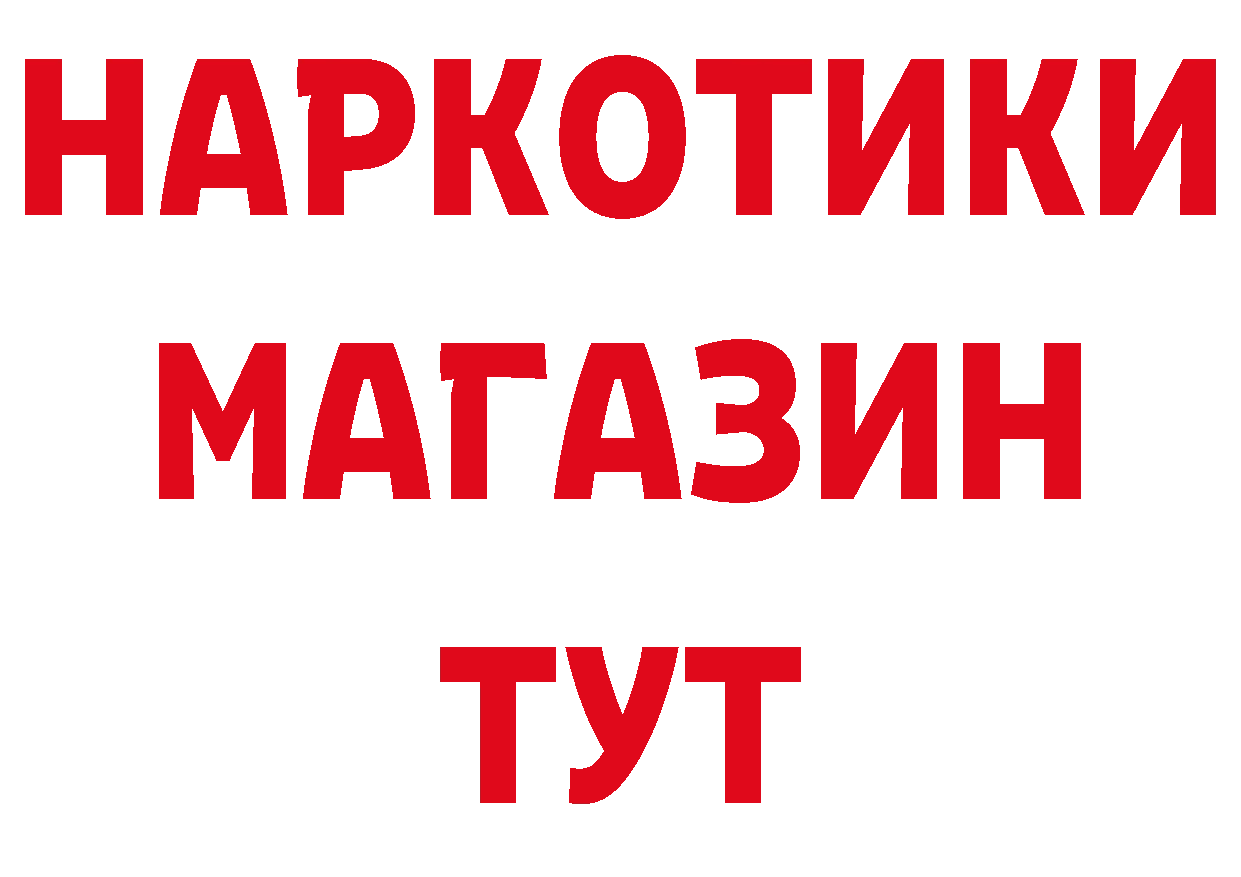 НАРКОТИКИ
МАГАЗИН
ТУТ